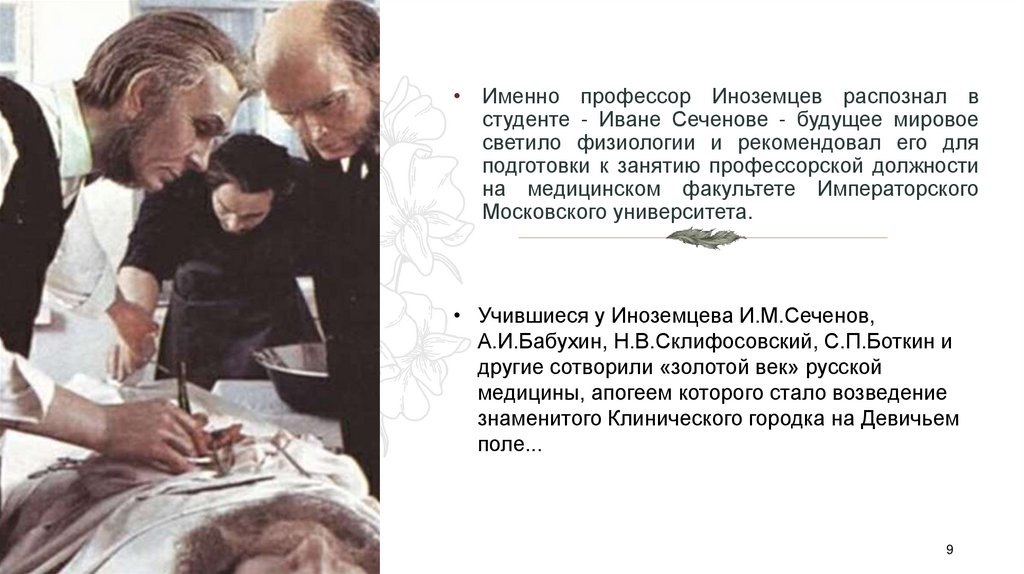 • Именно профессор Иноземцев распознал в студенте - Иване Сеченове - будущее мировое светило физиологии и рекомендовал его для подготовки к занятию профессорской должности на медицинском факультете Императорского Московского университета.

• Учившиеся у Иноземцева И.М.Сеченов, А.И.Бабухин, Н.В.Склифосовский, С.П.Боткин и другие сотворили «золотой век» русской медицины, апогеем которого стало возведение знаменитого Клинического городка на Девичьем поле...

9